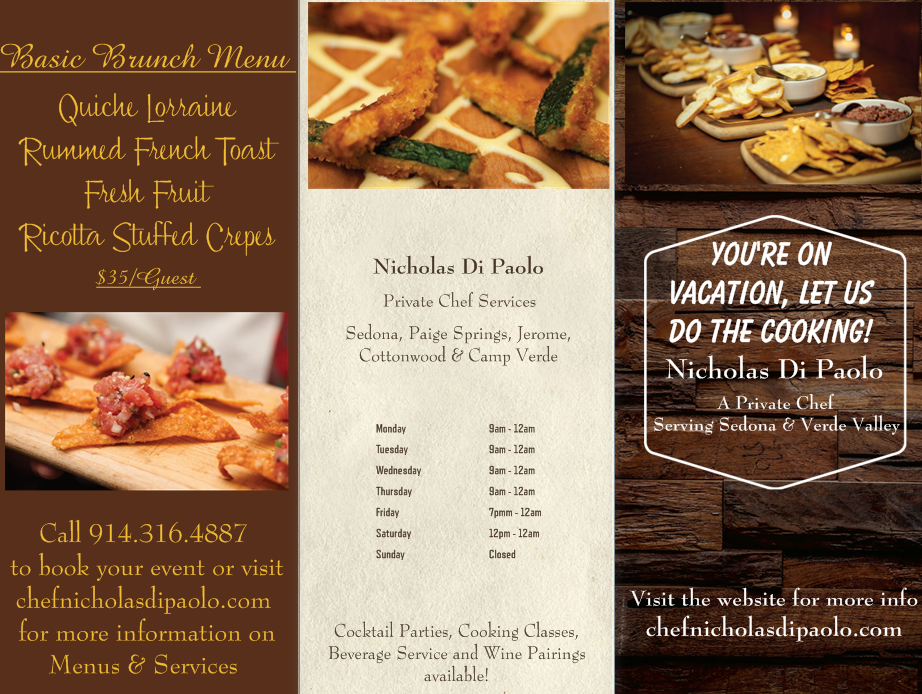 Basic Brunch Menu

Quiche Lorraine
Rummed French Toast
Fresh Fruit
Ricotta Stuffed Crepes
$35/Guest

Call 914.316.4887 to book your event or visit chefnicholasdipaolo.com for more information on Menus & Services

Nicholas Di Paolo

Private Chef Services

Sedona, Paige Springs, Jerome, Cottonwood & Camp Verde

Monday 9am - 12am
Tuesday 9am - 12am
Wednesday 9am - 12am
Thursday 9am - 12am
Friday 7pmm - 12am
Saturday 12pm - 12am
Sunday Closed

Cocktail Parties, Cooking Classes, Beverage Service and Wine Pairings available!

YOU'RE ON VACATION, LET US DO THE COOKING!

Nicholas Di Paolo

A Private Chef
Serving Sedona & Verde Valley

Visit the website for more info
chefnicholasdipaolo.com